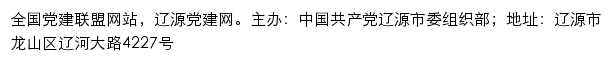 全国党建联盟网站，辽源党建网。主办：中国共产党辽源市委组织部；地址：辽源市龙山区辽河大路4227号